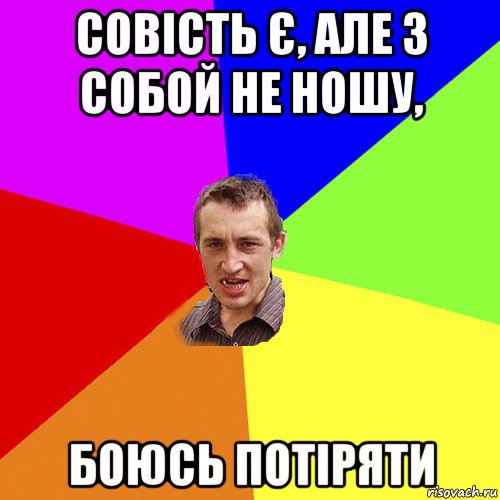 СОВІСТЬ Є, АЛЕ З СОБОЙ НЕ НОШУ,

БОЮСЬ ПОТІРЯТИ

risovach.ru